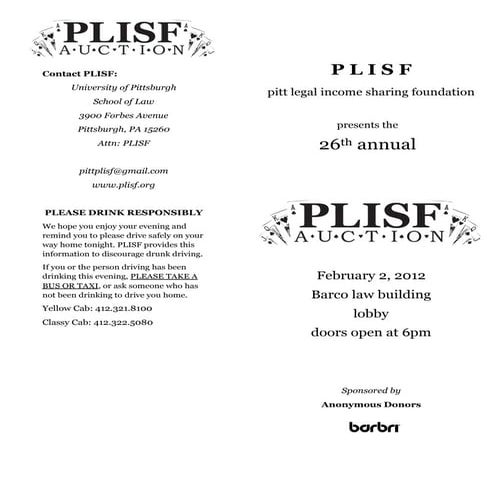 PLISF
A·U·C·T·I·O·N

Contact PLISF:

University of Pittsburgh
School of Law
3900 Forbes Avenue
Pittsburgh, PA 15260
Attn: PLISF

pittplisf@gmail.com
www.plisf.org

PLEASE DRINK RESPONSIBLY

We hope you enjoy your evening and remind you to please drive safely on your way home tonight. PLISF provides this information to discourage drunk driving.

If you or the person driving has been drinking this evening, PLEASE TAKE A BUS OR TAXI, or ask someone who has not been drinking to drive you home.

Yellow Cab: 412.321.8100

Classy Cab: 412.322.5080

PLISF

pitt legal income sharing foundation

presents the

26th annual

PLISF
A·U·C·T·I·O·N

February 2, 2012
Barco law building
lobby
doors open at 6pm

Sponsored by
Anonymous Donors

barbri